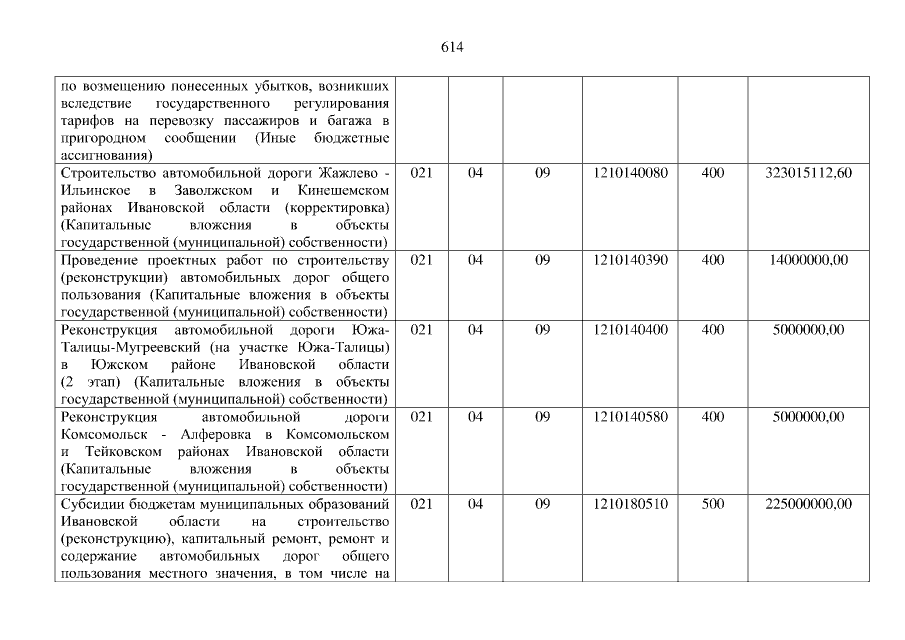 614

| по возмещению понесенных убытков, возникших вследствие государственного регулирования тарифов на перевозку пассажиров и багажа в пригородном сообщении (Иные бюджетные ассигнования) | | | | | | |
|---|---|---|---|---|---|---|
| Строительство автомобильной дороги Жажлево - Ильинское в Заволжском и Кинешемском районах Ивановской области (корректировка) (Капитальные вложения в объекты государственной (муниципальной) собственности) | 021 | 04 | 09 | 1210140080 | 400 | 323015112,60 |
| Проведение проектных работ по строительству (реконструкции) автомобильных дорог общего пользования (Капитальные вложения в объекты государственной (муниципальной) собственности) | 021 | 04 | 09 | 1210140390 | 400 | 14000000,00 |
| Реконструкция автомобильной дороги Южа-Талицы-Мугреевский (на участке Южа-Талицы) в Южском районе Ивановской области (2 этап) (Капитальные вложения в объекты государственной (муниципальной) собственности) | 021 | 04 | 09 | 1210140400 | 400 | 5000000,00 |
| Реконструкция автомобильной дороги Комсомольск - Алферовка в Комсомольском и Тейковском районах Ивановской области (Капитальные вложения в объекты государственной (муниципальной) собственности) | 021 | 04 | 09 | 1210140580 | 400 | 5000000,00 |
| Субсидии бюджетам муниципальных образований Ивановской области на строительство (реконструкцию), капитальный ремонт, ремонт и содержание автомобильных дорог общего пользования местного значения, в том числе на | 021 | 04 | 09 | 1210180510 | 500 | 225000000,00 |